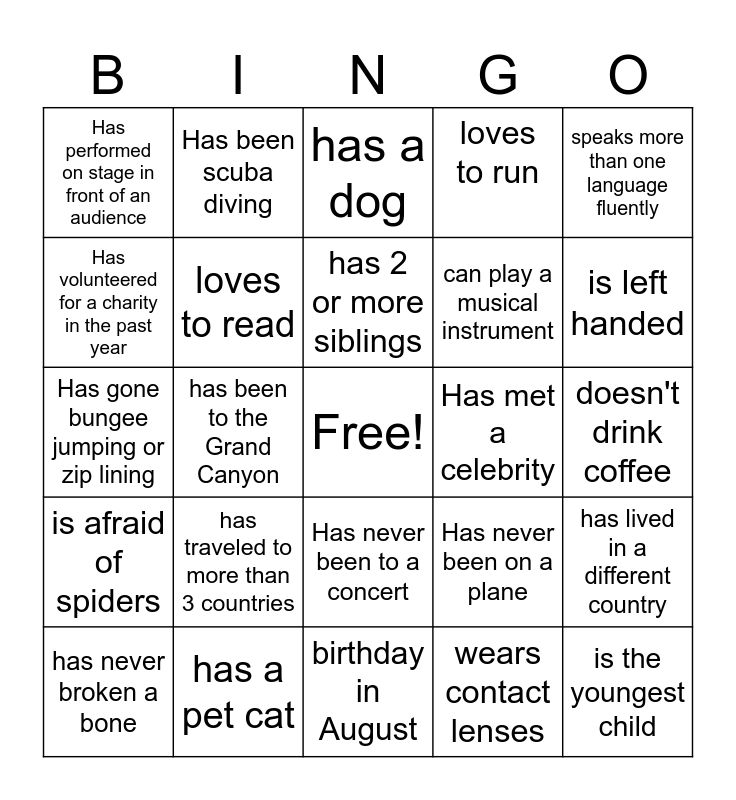 | B | I | N | G | O |
|---|---|---|---|---|
| Has performed on stage in front of an audience | Has been scuba diving | has a dog | loves to run | speaks more than one language fluently |
| Has volunteered for a charity in the past year | loves to read | has 2 or more siblings | can play a musical instrument | is left handed |
| Has gone bungee jumping or zip lining | has been to the Grand Canyon | Free! | Has met a celebrity | doesn't drink coffee |
| is afraid of spiders | has traveled to more than 3 countries | Has never been to a concert | Has never been on a plane | has lived in a different country |
| has never broken a bone | has a pet cat | birthday in August | wears contact lenses | is the youngest child |